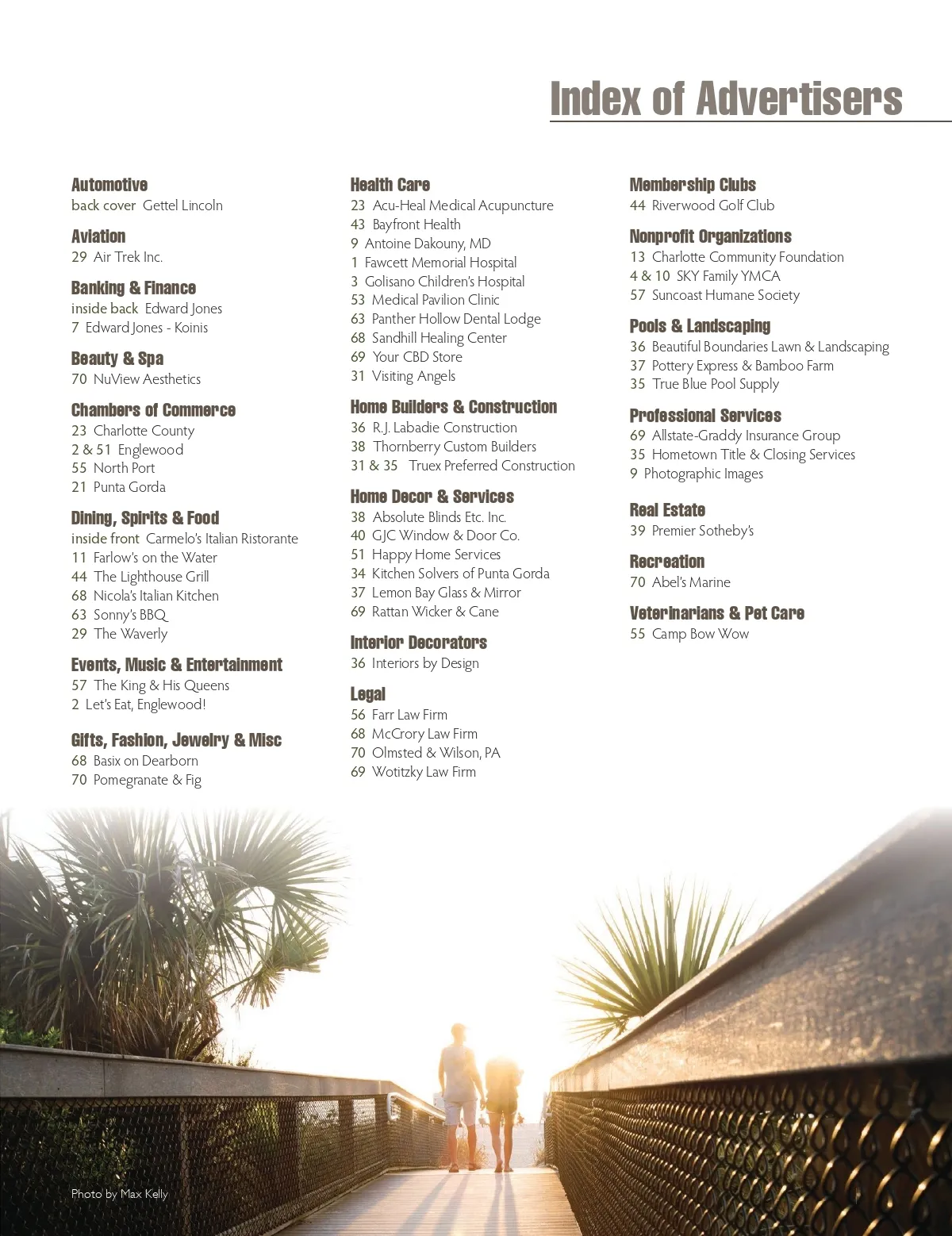 Index of Advertisers

Automotive
back cover Gettel Lincoln

Aviation
29 Air Trek Inc.

Banking & Finance
inside back Edward Jones
7 Edward Jones - Koinis

Beauty & Spa
70 NuView Aesthetics

Chambers of Commerce
23 Charlotte County
2 & 51 Englewood
55 North Port
21 Punta Gorda

Dining, Spirits & Food
inside front Carmelo's Italian Ristorante
11 Farlow's on the Water
44 The Lighthouse Grill
68 Nicola's Italian Kitchen
63 Sonny's BBQ
29 The Waverly

Events, Music & Entertainment
57 The King & His Queens
2 Let's Eat, Englewood!

Gifts, Fashion, Jewelry & Misc
68 Basix on Dearborn
70 Pomegranate & Fig

Health Care
23 Acu-Heal Medical Acupuncture
43 Bayfront Health
9 Antoine Dakouny, MD
1 Fawcett Memorial Hospital
3 Golisano Children's Hospital
53 Medical Pavilion Clinic
63 Panther Hollow Dental Lodge
68 Sandhill Healing Center
69 Your CBD Store
31 Visiting Angels

Home Builders & Construction
36 R.J. Labadie Construction
38 Thornberry Custom Builders
31 & 35 Truex Preferred Construction

Home Decor & Services
38 Absolute Blinds Etc. Inc.
40 GJC Window & Door Co.
51 Happy Home Services
34 Kitchen Solvers of Punta Gorda
37 Lemon Bay Glass & Mirror
69 Rattan Wicker & Cane

Interior Decorators
36 Interiors by Design

Legal
56 Farr Law Firm
68 McCrory Law Firm
70 Olmsted & Wilson, PA
69 Wotitzky Law Firm

Membership Clubs
44 Riverwood Golf Club

Nonprofit Organizations
13 Charlotte Community Foundation
4 & 10 SKY Family YMCA
57 Suncoast Humane Society

Pools & Landscaping
36 Beautiful Boundaries Lawn & Landscaping
37 Pottery Express & Bamboo Farm
35 True Blue Pool Supply

Professional Services
69 Allstate-Graddy Insurance Group
35 Hometown Title & Closing Services
9 Photographic Images

Real Estate
39 Premier Sotheby's

Recreation
70 Abel's Marine

Veterinarians & Pet Care
55 Camp Bow Wow

Photo by Max Kelly